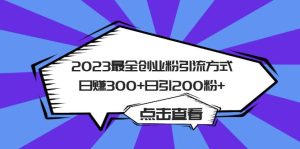 2023最全创业粉引流方式
日赚300+日引200粉+

点击查看